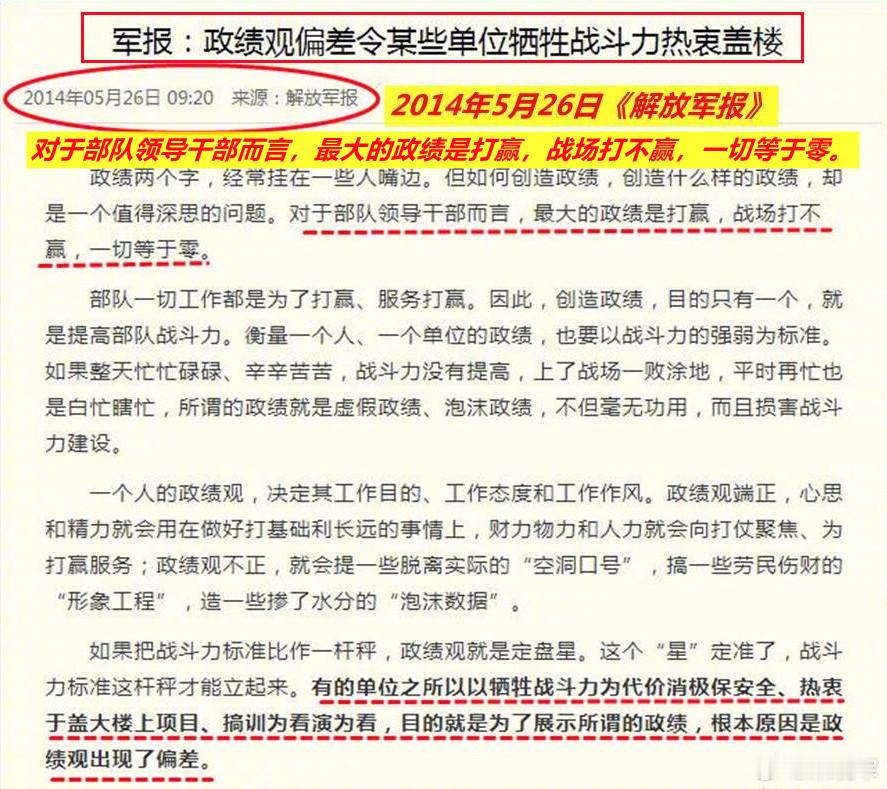 军报：政绩观偏差令某些单位牺牲战斗力热衷盖楼

2014年05月26日 09:20 来源：解放军报

2014年5月26日《解放军报》

对于部队领导干部而言，最大的政绩是打赢，战场打不赢，一切等于零。

政绩两个字，经常挂在一些人嘴边。但如何创造政绩，创造什么样的政绩，却是一个值得深思的问题。对于部队领导干部而言，最大的政绩是打赢，战场打不赢，一切等于零。

部队一切工作都是为了打赢、服务打赢。因此，创造政绩，目的只有一个，就是提高部队战斗力。衡量一个人、一个单位的政绩，也要以战斗力的强弱为标准。如果整天忙忙碌碌、辛辛苦苦，战斗力没有提高，上了战场一败涂地，平时再忙也是白忙瞎忙，所谓的政绩就是虚假政绩、泡沫政绩，不但毫无功用，而且损害战斗力建设。

一个人的政绩观，决定其工作目的、工作态度和工作作风。政绩观端正，心思和精力就会用在做好打基础利长远的事情上，财力物力和人力就会向打仗聚焦、为打赢服务；政绩观不正，就会提一些脱离实际的“空洞口号”，搞一些劳民伤财的“形象工程”，造一些掺了水分的“泡沫数据”。

如果把战斗力标准比作一杆秤，政绩观就是定盘星。这个“星”定准了，战斗力标准这杆秤才能立起来。有的单位之所以以牺牲战斗力为代价消极保安全、热衷于盖大楼上项目、搞训为看演为看，目的就是为了展示所谓的政绩，根本原因是政绩观出现了偏差。